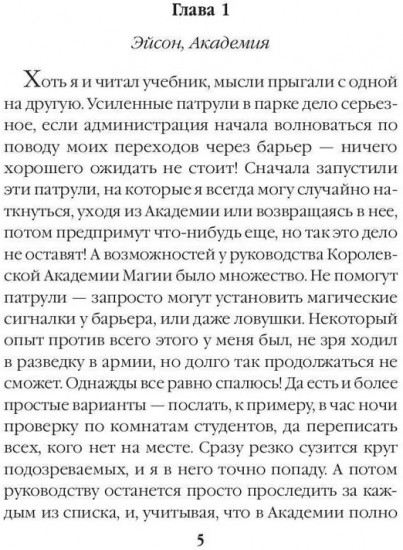 Глава 1

Эйсон, Академия

Хоть я и читал учебник, мысли прыгали с одной на другую. Усиленные патрули в парке дело серьезное, если администрация начала волноваться по поводу моих переходов через барьер — ничего хорошего ожидать не стоит! Сначала запустили эти патрули, на которые я всегда могу случайно наткнуться, уходя из Академии или возвращаясь в нее, потом предпримут что-нибудь еще, но так это дело не оставят! А возможностей у руководства Королевской Академии Магии было множество. Не помогут патрули — запросто могут установить магические сигналки у барьера, или даже ловушки. Некоторый опыт против всего этого у меня был, не зря ходил в разведку в армии, но долго так продолжаться не сможет. Однажды все равно спалюсь! Да есть и более простые варианты — послать, к примеру, в час ночи проверку по комнатам студентов, да переписать всех, кого нет на месте. Сразу резко сузится круг подозреваемых, и я в него точно попаду. А потом руководству останется просто проследить за каждым из списка, и, учитывая, что в Академии полно

5